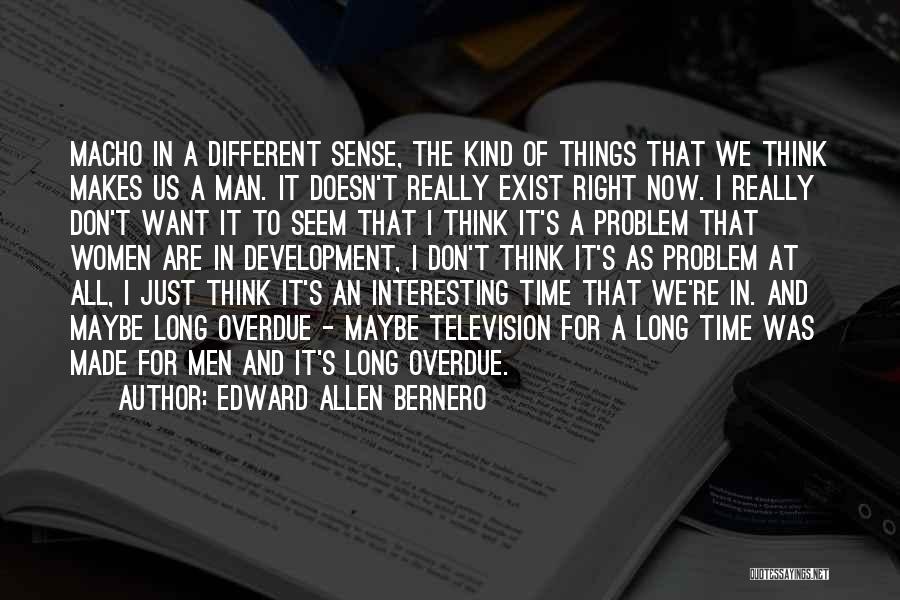 MACHO IN A DIFFERENT SENSE, THE KIND OF THINGS THAT WE THINK MAKES US A MAN. IT DOESN'T REALLY EXIST RIGHT NOW. I REALLY DON'T WANT IT TO SEEM THAT I THINK IT'S A PROBLEM THAT WOMEN ARE IN DEVELOPMENT, I DON'T THINK IT'S AS PROBLEM AT ALL, I JUST THINK IT'S AN INTERESTING TIME THAT WE'RE IN. AND MAYBE LONG OVERDUE - MAYBE TELEVISION FOR A LONG TIME WAS MADE FOR MEN AND IT'S LONG OVERDUE.

AUTHOR: EDWARD ALLEN BERNERO

QUOTESSAYINGS.NET